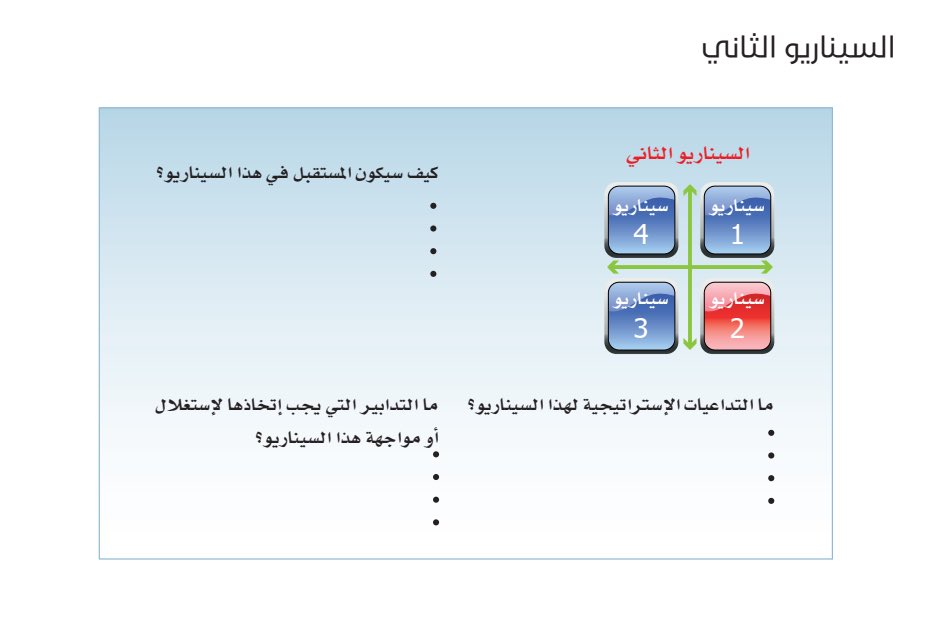 السيناريو الثاني

السيناريو الثاني

سيناريو 1

سيناريو 4

سيناريو 2

سيناريو 3

كيف سيكون المستقبل في هذا السيناريو؟
•
•
•
•

ما التداعيات الإستراتيجية لهذا السيناريو؟
•
•
•
•

ما التدابير التي يجب إتخاذها لإستغلال أو مواجهة هذا السيناريو؟
•
•
•
•